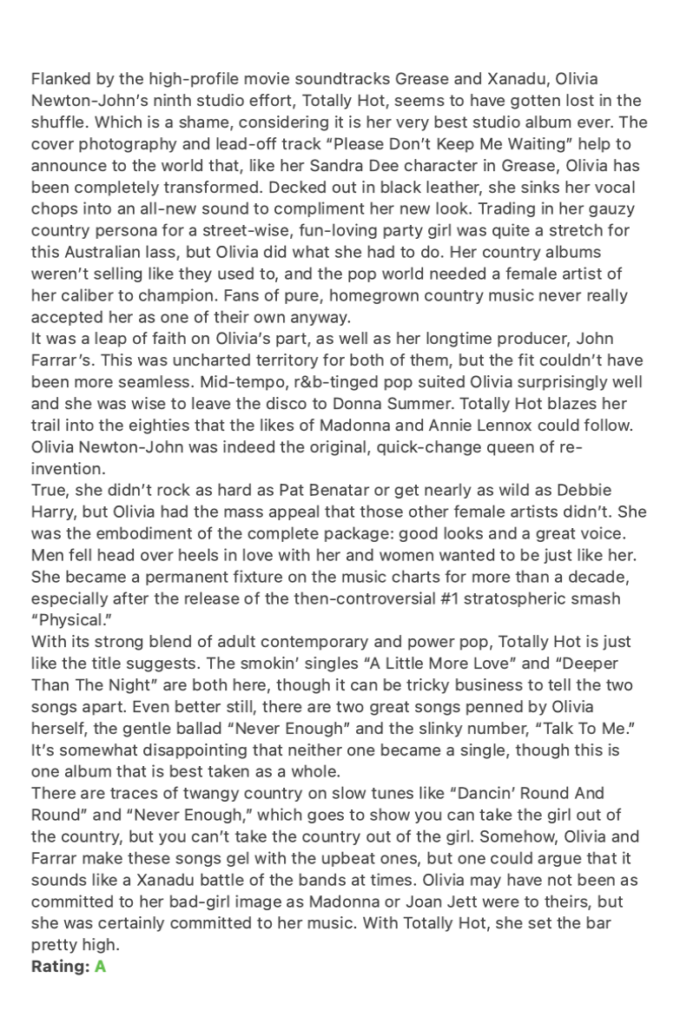 Flanked by the high-profile movie soundtracks Grease and Xanadu, Olivia Newton-John's ninth studio effort, Totally Hot, seems to have gotten lost in the shuffle. Which is a shame, considering it is her very best studio album ever. The cover photography and lead-off track "Please Don't Keep Me Waiting" help to announce to the world that, like her Sandra Dee character in Grease, Olivia has been completely transformed. Decked out in black leather, she sinks her vocal chops into an all-new sound to compliment her new look. Trading in her gauzy country persona for a street-wise, fun-loving party girl was quite a stretch for this Australian lass, but Olivia did what she had to do. Her country albums weren't selling like they used to, and the pop world needed a female artist of her caliber to champion. Fans of pure, homegrown country music never really accepted her as one of their own anyway.
It was a leap of faith on Olivia's part, as well as her longtime producer, John Farrar's. This was uncharted territory for both of them, but the fit couldn't have been more seamless. Mid-tempo, r&b-tinged pop suited Olivia surprisingly well and she was wise to leave the disco to Donna Summer. Totally Hot blazes her trail into the eighties that the likes of Madonna and Annie Lennox could follow. Olivia Newton-John was indeed the original, quick-change queen of re-invention.
True, she didn't rock as hard as Pat Benatar or get nearly as wild as Debbie Harry, but Olivia had the mass appeal that those other female artists didn't. She was the embodiment of the complete package: good looks and a great voice. Men fell head over heels in love with her and women wanted to be just like her. She became a permanent fixture on the music charts for more than a decade, especially after the release of the then-controversial #1 stratospheric smash "Physical."
With its strong blend of adult contemporary and power pop, Totally Hot is just like the title suggests. The smokin' singles "A Little More Love" and "Deeper Than The Night" are both here, though it can be tricky business to tell the two songs apart. Even better still, there are two great songs penned by Olivia herself, the gentle ballad "Never Enough" and the slinky number, "Talk To Me." It's somewhat disappointing that neither one became a single, though this is one album that is best taken as a whole.
There are traces of twangy country on slow tunes like "Dancin' Round And Round" and "Never Enough," which goes to show you can take the girl out of the country, but you can't take the country out of the girl. Somehow, Olivia and Farrar make these songs gel with the upbeat ones, but one could argue that it sounds like a Xanadu battle of the bands at times. Olivia may have not been as committed to her bad-girl image as Madonna or Joan Jett were to theirs, but she was certainly committed to her music. With Totally Hot, she set the bar pretty high.
Rating: A